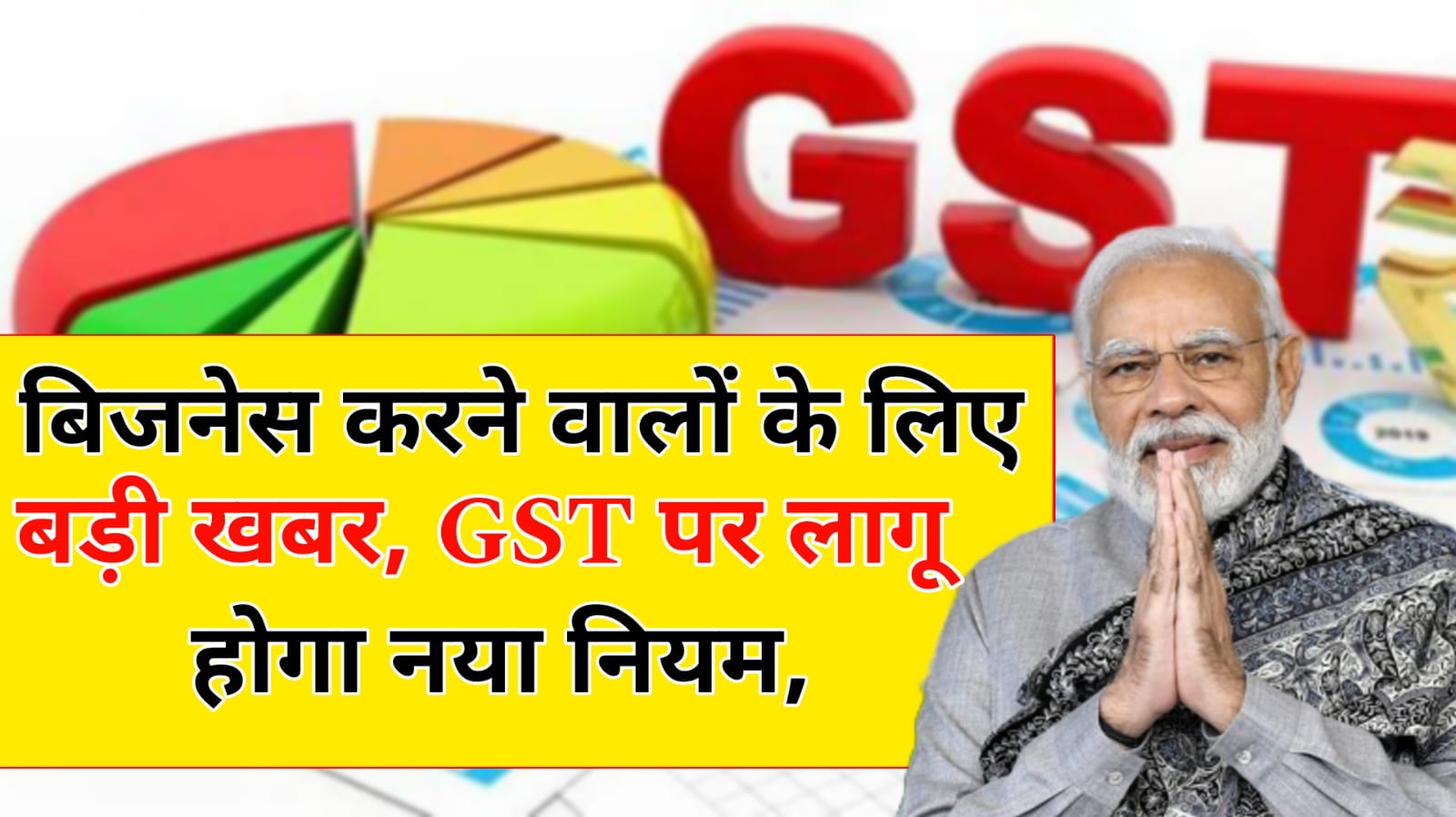 GST

बिजनेस करने वालों के लिए बड़ी खबर, GST पर लागू होगा नया नियम,